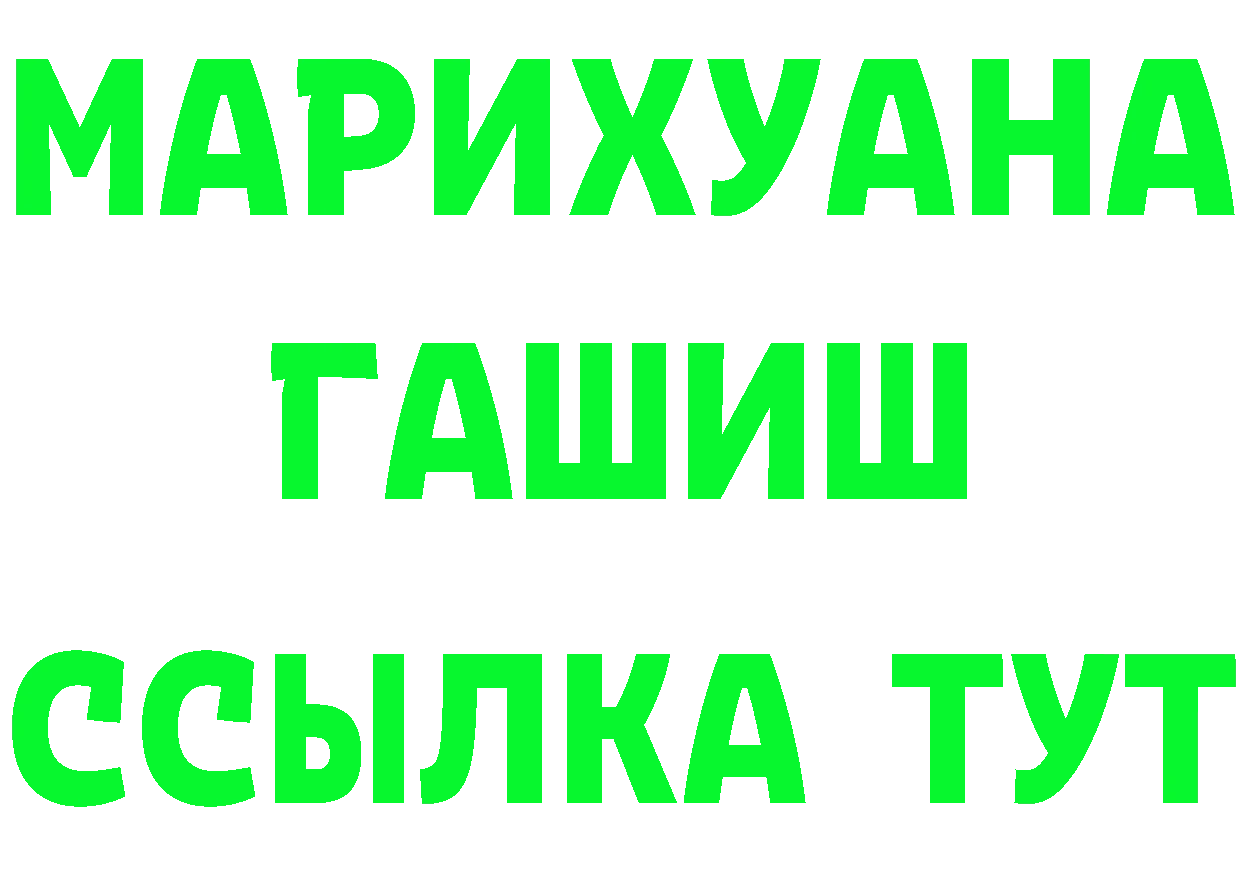 МАРИХУАНА
ГАШИШ
ССЫЛКА ТУТ